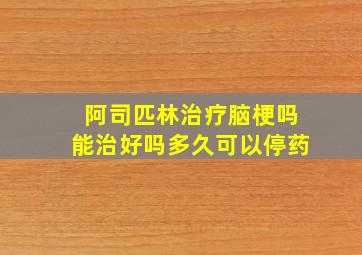 阿司匹林治疗脑梗吗
能治好吗多久可以停药